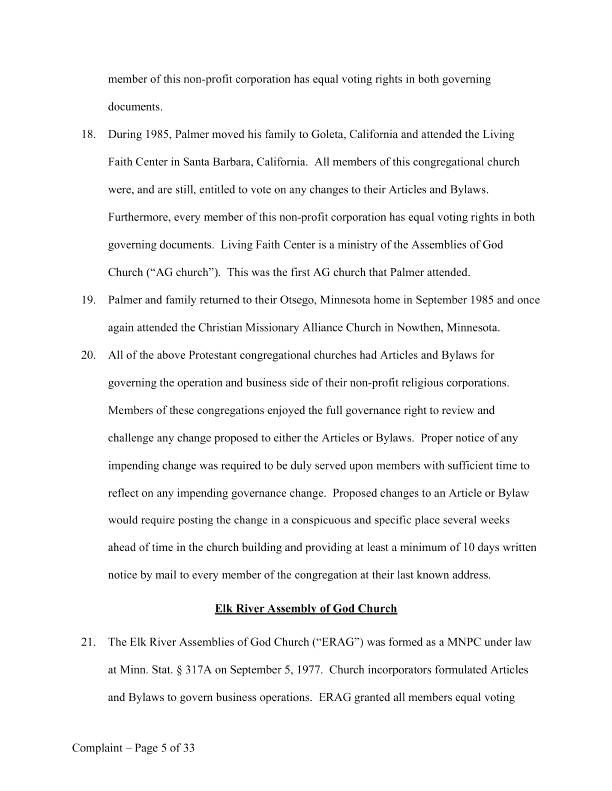 member of this non-profit corporation has equal voting rights in both governing documents.

18. During 1985, Palmer moved his family to Goleta, California and attended the Living Faith Center in Santa Barbara, California. All members of this congregational church were, and are still, entitled to vote on any changes to their Articles and Bylaws. Furthermore, every member of this non-profit corporation has equal voting rights in both governing documents. Living Faith Center is a ministry of the Assemblies of God Church ("AG church"). This was the first AG church that Palmer attended.

19. Palmer and family returned to their Otsego, Minnesota home in September 1985 and once again attended the Christian Missionary Alliance Church in Nowthen, Minnesota.

20. All of the above Protestant congregational churches had Articles and Bylaws for governing the operation and business side of their non-profit religious corporations. Members of these congregations enjoyed the full governance right to review and challenge any change proposed to either the Articles or Bylaws. Proper notice of any impending change was required to be duly served upon members with sufficient time to reflect on any impending governance change. Proposed changes to an Article or Bylaw would require posting the change in a conspicuous and specific place several weeks ahead of time in the church building and providing at least a minimum of 10 days written notice by mail to every member of the congregation at their last known address.

Elk River Assembly of God Church

21. The Elk River Assemblies of God Church ("ERAG") was formed as a MNPC under law at Minn. Stat. § 317A on September 5, 1977. Church incorporators formulated Articles and Bylaws to govern business operations. ERAG granted all members equal voting

Complaint – Page 5 of 33